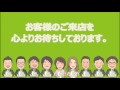 お客様のご来店を
心よりお待ちしております。